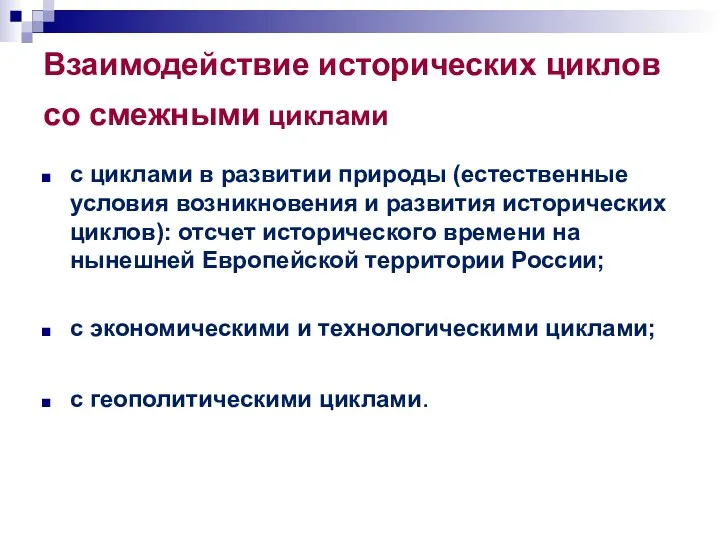 Взаимодействие исторических циклов со смежными циклами

■ с циклами в развитии природы (естественные условия возникновения и развития исторических циклов): отсчет исторического времени на нынешней Европейской территории России;

■ с экономическими и технологическими циклами;

■ с геополитическими циклами.